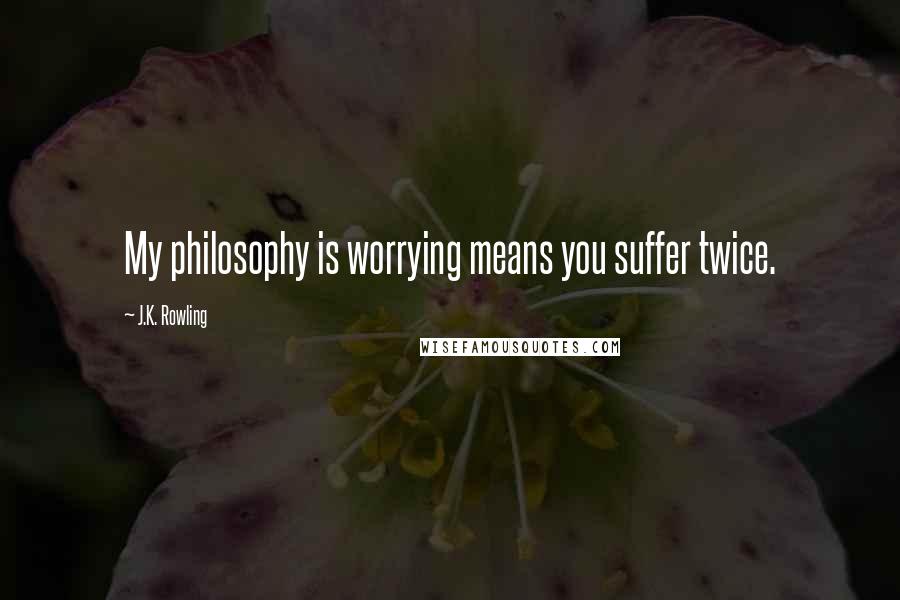 My philosophy is worrying means you suffer twice.

~ J.K. Rowling

WISEFAMOUSQUOTES.COM